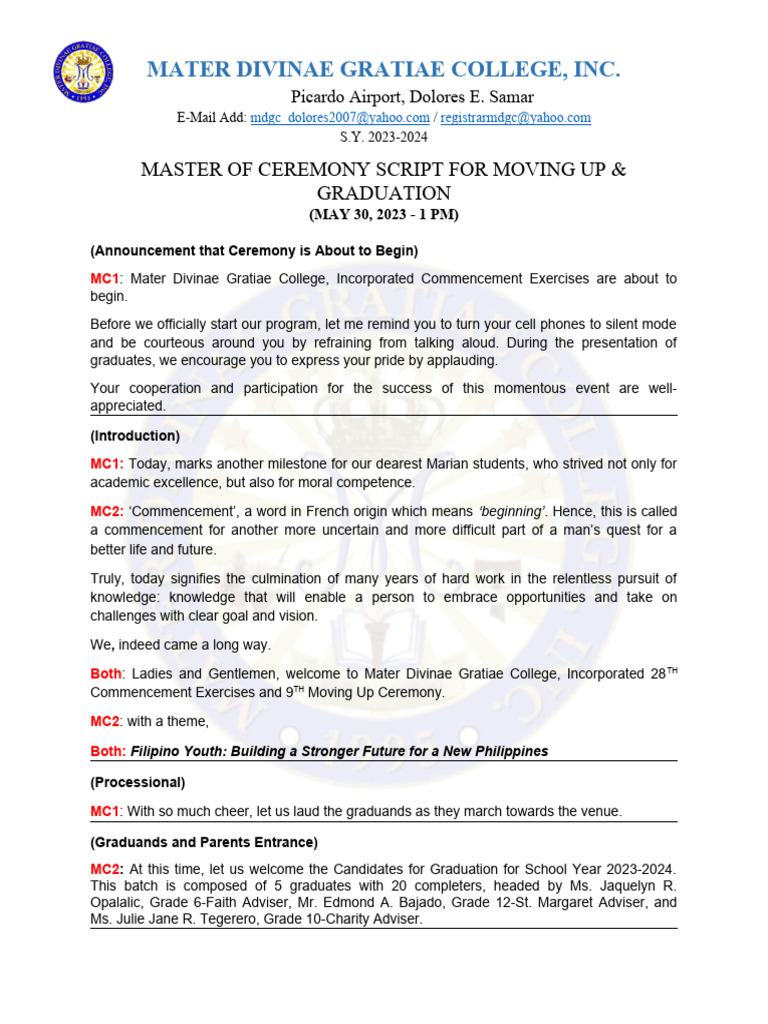 MATER DIVINAE GRATIAE COLLEGE, INC.

Picardo Airport, Dolores E. Samar

E-Mail Add: mdgc_dolores2007@yahoo.com / registrarmdgc@yahoo.com

S.Y. 2023-2024

MASTER OF CEREMONY SCRIPT FOR MOVING UP & GRADUATION

(MAY 30, 2023 - 1 PM)

(Announcement that Ceremony is About to Begin)

MC1: Mater Divinae Gratiae College, Incorporated Commencement Exercises are about to begin.

Before we officially start our program, let me remind you to turn your cell phones to silent mode and be courteous around you by refraining from talking aloud. During the presentation of graduates, we encourage you to express your pride by applauding.

Your cooperation and participation for the success of this momentous event are well-appreciated.

(Introduction)

MC1: Today, marks another milestone for our dearest Marian students, who strived not only for academic excellence, but also for moral competence.

MC2: 'Commencement', a word in French origin which means 'beginning'. Hence, this is called a commencement for another more uncertain and more difficult part of a man's quest for a better life and future.

Truly, today signifies the culmination of many years of hard work in the relentless pursuit of knowledge: knowledge that will enable a person to embrace opportunities and take on challenges with clear goal and vision.

We, indeed came a long way.

Both: Ladies and Gentlemen, welcome to Mater Divinae Gratiae College, Incorporated 28$^{TH}$ Commencement Exercises and 9$^{TH}$ Moving Up Ceremony.

MC2: with a theme,

Both: Filipino Youth: Building a Stronger Future for a New Philippines

(Processional)

MC1: With so much cheer, let us laud the graduands as they march towards the venue.

(Graduands and Parents Entrance)

MC2: At this time, let us welcome the Candidates for Graduation for School Year 2023-2024. This batch is composed of 5 graduates with 20 completers, headed by Ms. Jaquelyn R. Opalalic, Grade 6-Faith Adviser, Mr. Edmond A. Bajado, Grade 12-St. Margaret Adviser, and Ms. Julie Jane R. Tegerero, Grade 10-Charity Adviser.